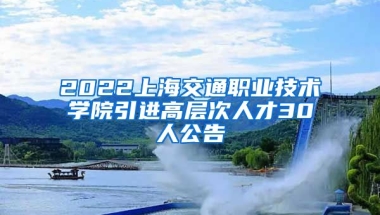 2022上海交通职业技术学院引进高层次人才30人公告